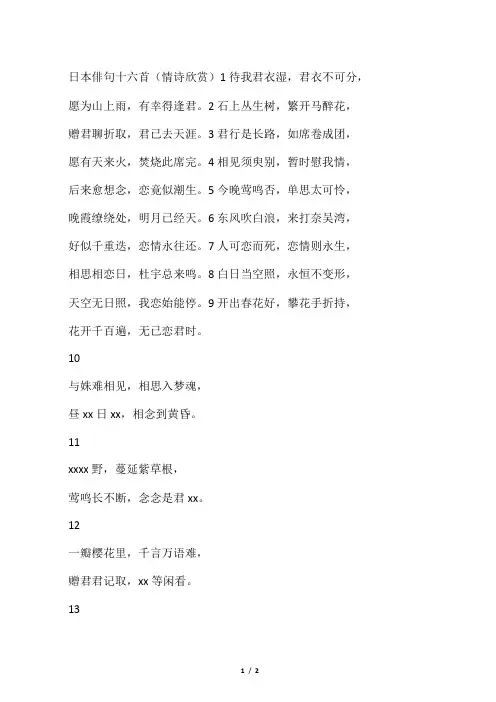 日本俳句十六首（情诗欣赏）1 待我君衣湿，君衣不可分，愿为山上雨，有幸得逢君。2 石上丛生树，繁开马醉花，赠君聊折取，君已去天涯。3 君行是长路，如席卷成团，愿有天来火，焚烧此席完。4 相见须臾别，暂时慰我情，后来愈想念，恋竟似潮生。5 今晚莺鸣否，单思太可怜，晚霞缭绕处，明月已经天。6 东风吹白浪，来打奈吴湾，好似千重迭，恋情永往还。7 人可恋而死，恋情则永生，相思相恋日，杜宇总来鸣。8 白日当空照，永恒不变形，天空无日照，我恋始能停。9 开出春花好，攀花手折持，花开千百遍，无已恋君时。

10

与妹难相见，相思入梦魂，

昼 xx 日 xx，相念到黄昏。

11

xxxx 野，蔓延紫草根，

莺鸣长不断，念念是君 xx。

12

一瓣樱花里，千言万语难，

赠君君记取，xx 等闲看。

13

1 / 2